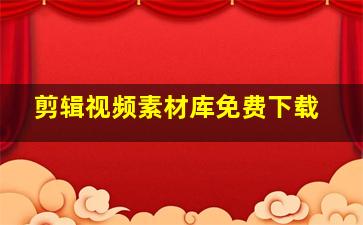 剪辑视频素材库免费下载